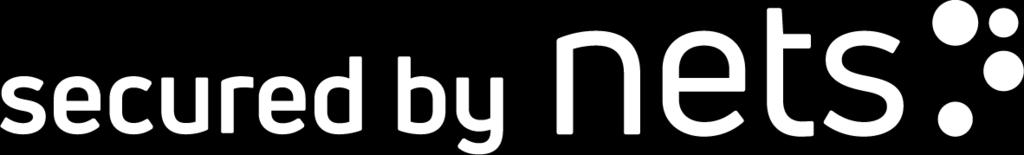 secured by nets